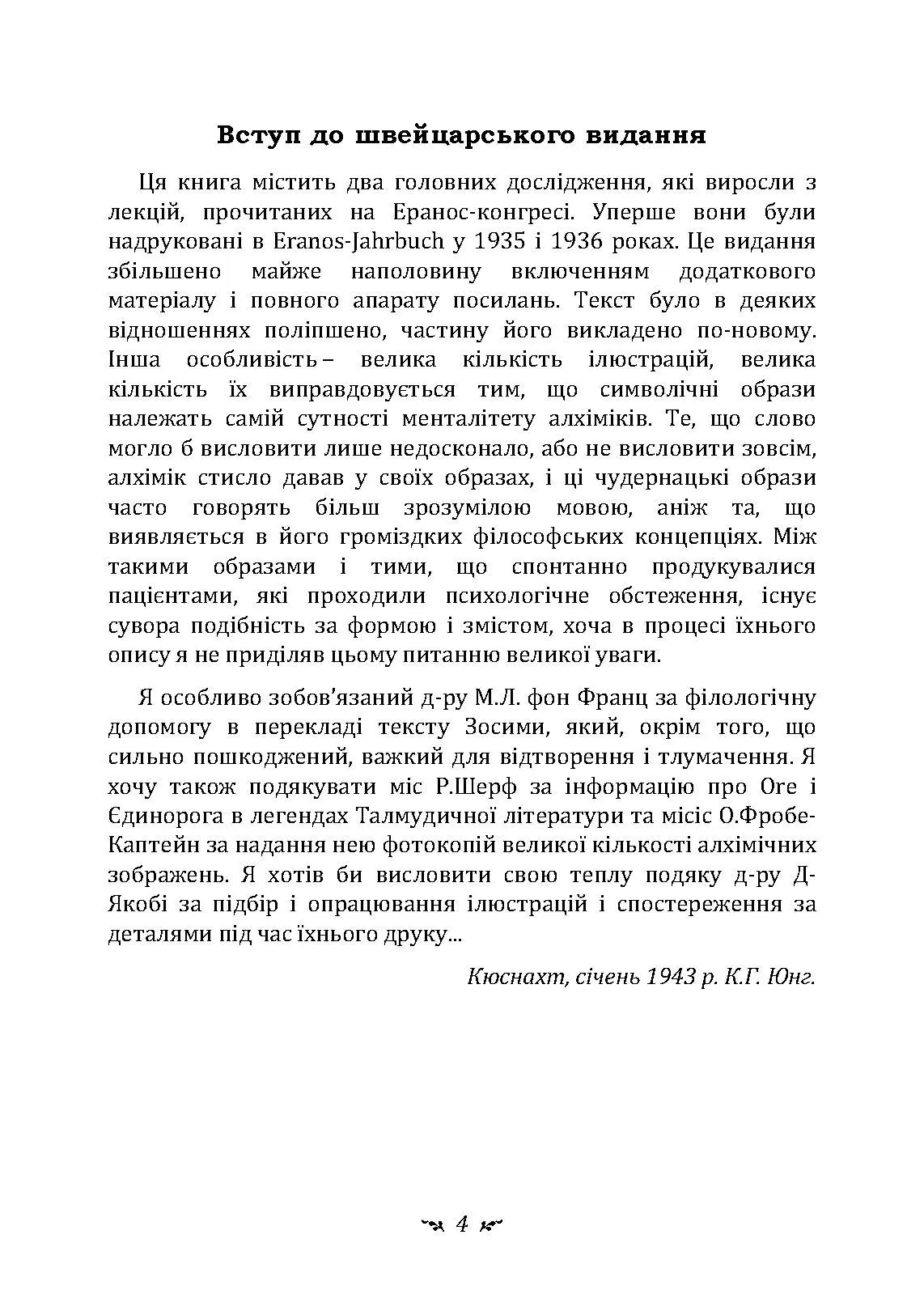 Вступ до швейцарського видання

Ця книга містить два головних дослідження, які виросли з лекцій, прочитаних на Еранос-конгресі. Уперше вони були надруковані в Eranos-Jahrbuch у 1935 і 1936 роках. Це видання збільшено майже наполовину включенням додаткового матеріалу і повного апарату посилань. Текст було в деяких відношеннях поліпшено, частину його викладено по-новому. Інша особливість – велика кількість ілюстрацій, велика кількість їх виправдовується тим, що символічні образи належать самій сутності менталітету алхіміків. Те, що слово могло б висловити лише недосконало, або не висловити зовсім, алхімік стисло давав у своїх образах, і ці чудернацькі образи часто говорять більш зрозумілою мовою, аніж та, що виявляється в його громіздких філософських концепціях. Між такими образами і тими, що спонтанно продукувалися пацієнтами, які проходили психологічне обстеження, існує сувора подібність за формою і змістом, хоча в процесі їхнього опису я не приділяв цьому питанню великої уваги.

Я особливо зобов'язаний д-ру М.Л. фон Франц за філологічну допомогу в перекладі тексту Зосими, який, окрім того, що сильно пошкоджений, важкий для відтворення і тлумачення. Я хочу також подякувати міс Р.Шерф за інформацію про Оге і Єдинорога в легендах Талмудичної літератури та місіс О.Фробе-Каптейн за надання нею фотокопій великої кількості алхімічних зображень. Я хотів би висловити свою теплу подяку д-ру Д-Якобі за підбір і опрацювання ілюстрацій і спостереження за деталями під час їхнього друку...

Кюснахт, січень 1943 р. К.Г. Юнг.

4